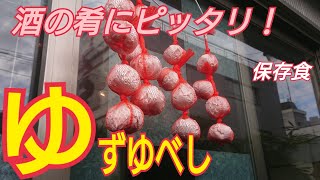 酒の肴にピッタリ！

保存食

ゆずゆべし